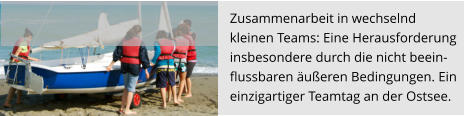 Zusammenarbeit in wechselnd kleinen Teams: Eine Herausforderung insbesondere durch die nicht beeinflussbaren äußeren Bedingungen. Ein einzigartiger Teamtag an der Ostsee.